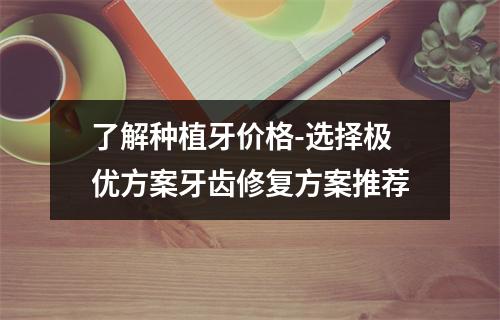 了解种植牙价格-选择极优方案牙齿修复方案推荐